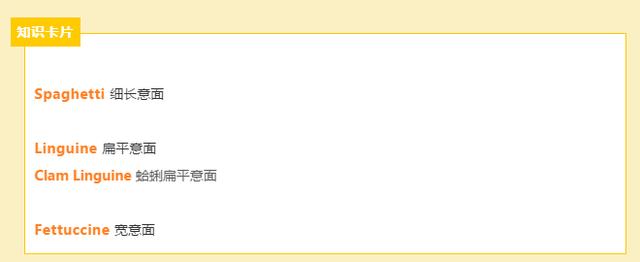 知识卡片

Spaghetti 细长意面

Linguine 扁平意面
Clam Linguine 蛤蜊扁平意面

Fettuccine 宽意面